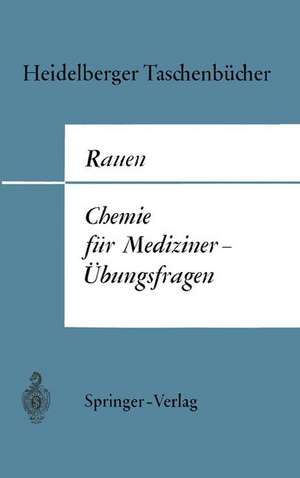 Heidelberger Taschenbücher

Rauen

Chemie für Mediziner – Übungsfragen

Springer-Verlag